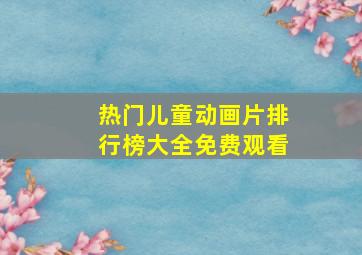 热门儿童动画片排行榜大全免费观看